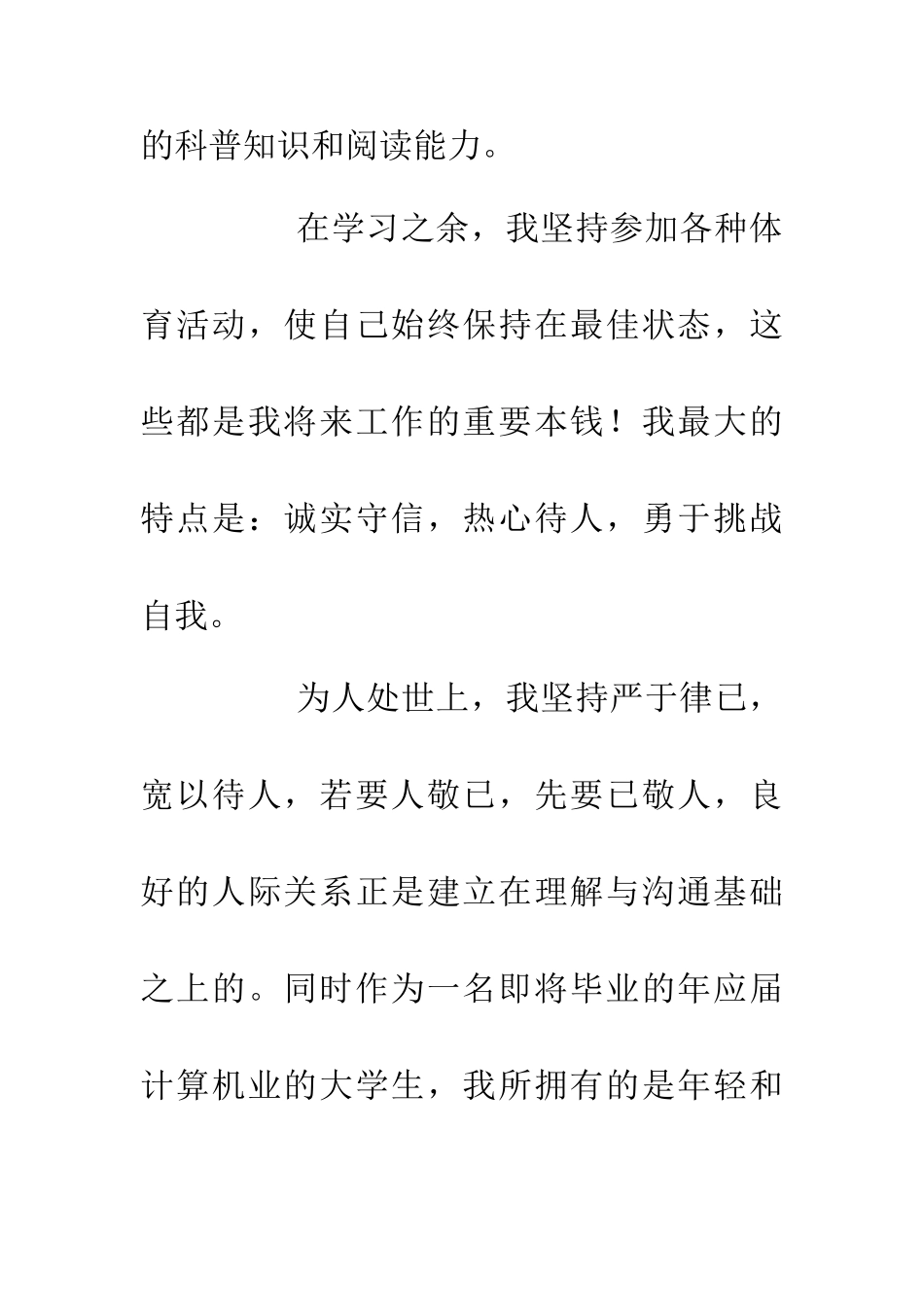 的科普知识和阅读能力。

在学习之余，我坚持参加各种体育活动，使自己始终保持在最佳状态，这些都是我将来工作的重要本钱！我最大的特点是：诚实守信，热心待人，勇于挑战自我。

为人处世上，我坚持严于律已，宽以待人，若要人敬已，先要已敬人，良好的人际关系正是建立在理解与沟通基础之上的。同时作为一名即将毕业的年应届计算机业的大学生，我所拥有的是年轻和